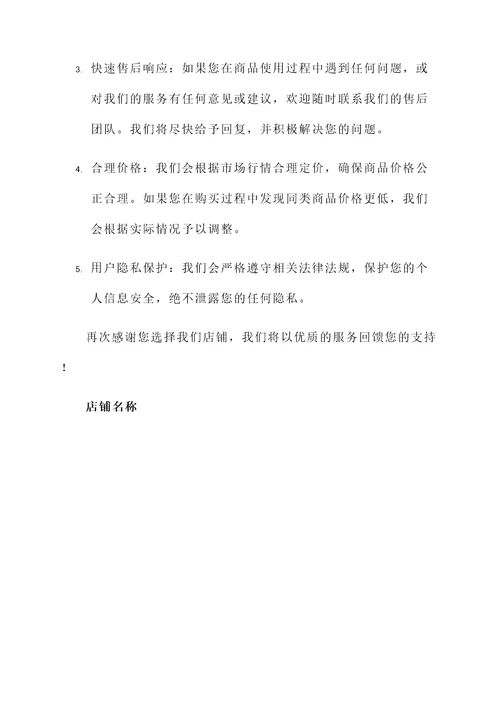 3. 快速售后响应：如果您在商品使用过程中遇到任何问题，或对我们的服务有任何意见或建议，欢迎随时联系我们的售后团队。我们将尽快给予回复，并积极解决您的问题。

4. 合理价格：我们会根据市场行情合理定价，确保商品价格公正合理。如果您在购买过程中发现同类商品价格更低，我们会根据实际情况予以调整。

5. 用户隐私保护：我们会严格遵守相关法律法规，保护您的个人信息安全，绝不泄露您的任何隐私。

再次感谢您选择我们店铺，我们将以优质的服务回馈您的支持！

店铺名称